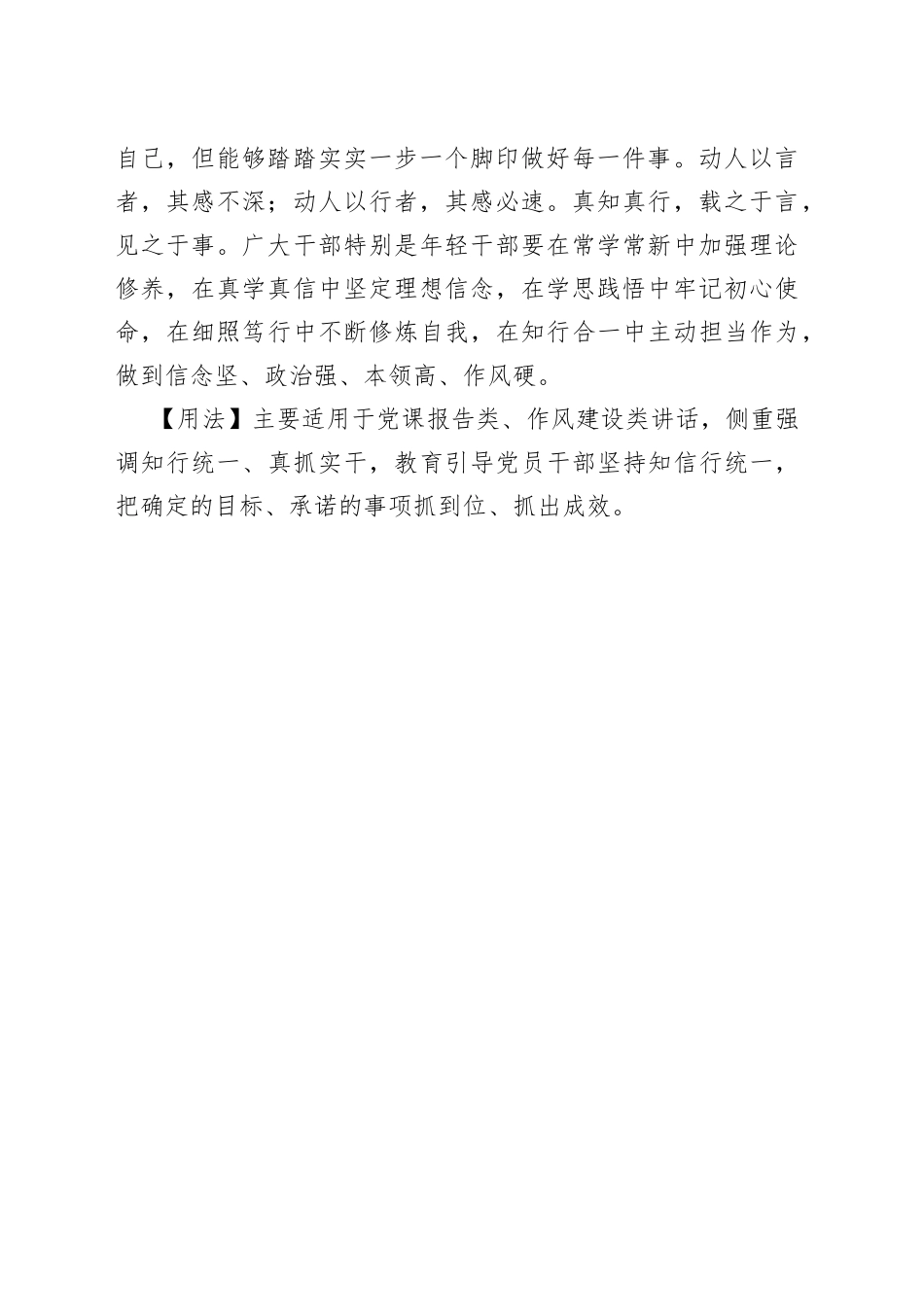 自己，但能够踏踏实实一步一个脚印做好每一件事。动人以言者，其感不深；动人以行者，其感必速。真知真行，载之于言，见之于事。广大干部特别是年轻干部要在常学常新中加强理论修养，在真学真信中坚定理想信念，在学思践悟中牢记初心使命，在细照笃行中不断修炼自我，在知行合一中主动担当作为，做到信念坚、政治强、本领高、作风硬。

【用法】主要适用于党课报告类、作风建设类讲话，侧重强调知行统一、真抓实干，教育引导党员干部坚持知信行统一，把确定的目标、承诺的事项抓到位、抓出成效。